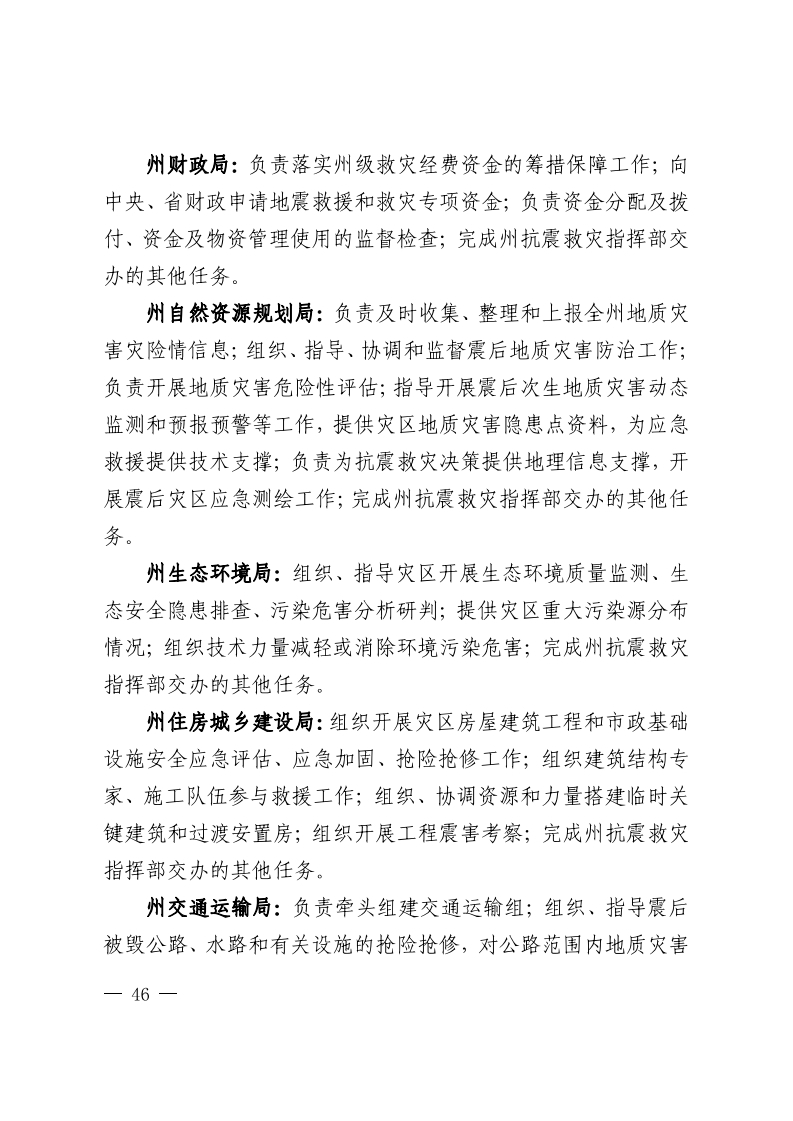 州财政局：负责落实州级救灾经费资金的筹措保障工作；向中央、省财政申请地震救援和救灾专项资金；负责资金分配及拨付、资金及物资管理使用的监督检查；完成州抗震救灾指挥部交办的其他任务。

州自然资源规划局：负责及时收集、整理和上报全州地质灾害灾险情信息；组织、指导、协调和监督震后地质灾害防治工作；负责开展地质灾害危险性评估；指导开展震后次生地质灾害动态监测和预报预警等工作，提供灾区地质灾害隐患点资料，为应急救援提供技术支撑；负责为抗震救灾决策提供地理信息支撑，开展震后灾区应急测绘工作；完成州抗震救灾指挥部交办的其他任务。

州生态环境局：组织、指导灾区开展生态环境质量监测、生态安全隐患排查、污染危害分析研判；提供灾区重大污染源分布情况；组织技术力量减轻或消除环境污染危害；完成州抗震救灾指挥部交办的其他任务。

州住房城乡建设局：组织开展灾区房屋建筑工程和市政基础设施安全应急评估、应急加固、抢险抢修工作；组织建筑结构专家、施工队伍参与救援工作；组织、协调资源和力量搭建临时关键建筑和过渡安置房；组织开展工程震害考察；完成州抗震救灾指挥部交办的其他任务。

州交通运输局：负责牵头组建交通运输组；组织、指导震后被毁公路、水路和有关设施的抢险抢修，对公路范围内地质灾害

— 46 —